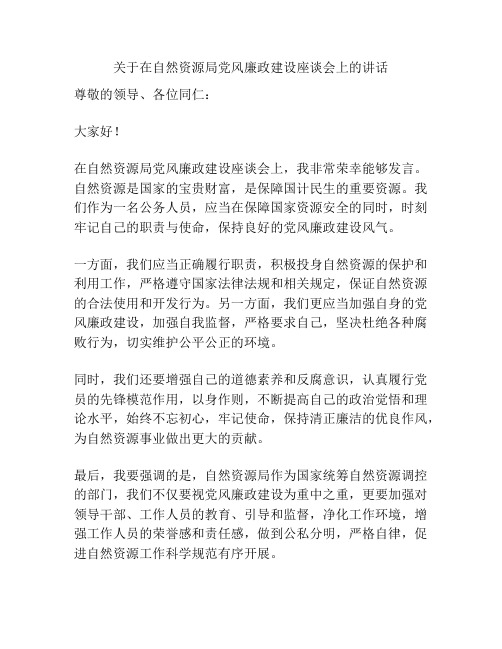 关于在自然资源局党风廉政建设座谈会上的讲话

尊敬的领导、各位同仁：

大家好！

在自然资源局党风廉政建设座谈会上，我非常荣幸能够发言。自然资源是国家的宝贵财富，是保障国计民生的重要资源。我们作为一名公务人员，应当在保障国家资源安全的同时，时刻牢记自己的职责与使命，保持良好的党风廉政建设风气。

一方面，我们应当正确履行职责，积极投身自然资源的保护和利用工作，严格遵守国家法律法规和相关规定，保证自然资源的合法使用和开发行为。另一方面，我们更应当加强自身的党风廉政建设，加强自我监督，严格要求自己，坚决杜绝各种腐败行为，切实维护公平公正的环境。

同时，我们还要增强自己的道德素养和反腐意识，认真履行党员的先锋模范作用，以身作则，不断提高自己的政治觉悟和理论水平，始终不忘初心，牢记使命，保持清正廉洁的优良作风，为自然资源事业做出更大的贡献。

最后，我要强调的是，自然资源局作为国家统筹自然资源调控的部门，我们不仅要视党风廉政建设为重中之重，更要加强对领导干部、工作人员的教育、引导和监督，净化工作环境，增强工作人员的荣誉感和责任感，做到公私分明，严格自律，促进自然资源工作科学规范有序开展。